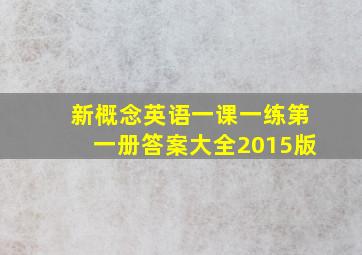 新概念英语一课一练第一册答案大全2015版